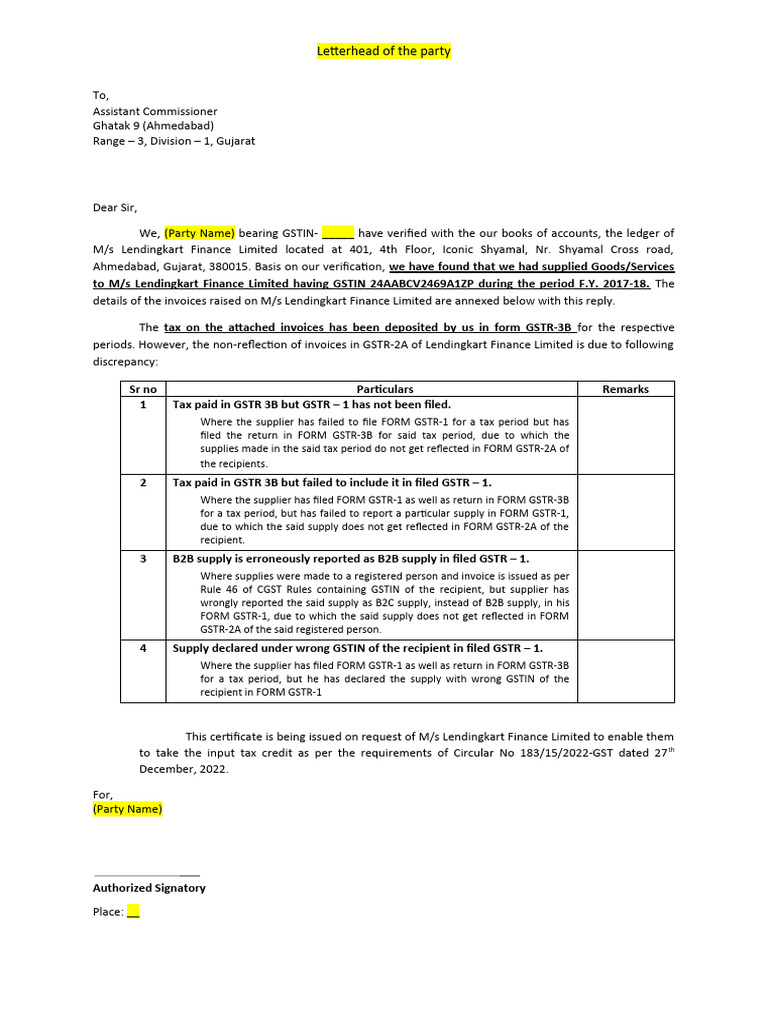 Letterhead of the party

To,
Assistant Commissioner
Ghatak 9 (Ahmedabad)
Range – 3, Division – 1, Gujarat

Dear Sir,

We, (Party Name) bearing GSTIN- _____ have verified with the our books of accounts, the ledger of M/s Lendingkart Finance Limited located at 401, 4th Floor, Iconic Shyamal, Nr. Shyamal Cross road, Ahmedabad, Gujarat, 380015. Basis on our verification, we have found that we had supplied Goods/Services to M/s Lendingkart Finance Limited having GSTIN 24AABCV2469A1ZP during the period F.Y. 2017-18. The details of the invoices raised on M/s Lendingkart Finance Limited are annexed below with this reply.

The tax on the attached invoices has been deposited by us in form GSTR-3B for the respective periods. However, the non-reflection of invoices in GSTR-2A of Lendingkart Finance Limited is due to following discrepancy:

| Sr no | Particulars | Remarks |
|---|---|---|
| 1 | Tax paid in GSTR 3B but GSTR – 1 has not been filed. Where the supplier has failed to file FORM GSTR-1 for a tax period but has filed the return in FORM GSTR-3B for said tax period, due to which the supplies made in the said tax period do not get reflected in FORM GSTR-2A of the recipients. | |
| 2 | Tax paid in GSTR 3B but failed to include it in filed GSTR – 1. Where the supplier has filed FORM GSTR-1 as well as return in FORM GSTR-3B for a tax period, but has failed to report a particular supply in FORM GSTR-1, due to which the said supply does not get reflected in FORM GSTR-2A of the recipient. | |
| 3 | B2B supply is erroneously reported as B2B supply in filed GSTR – 1. Where supplies were made to a registered person and invoice is issued as per Rule 46 of CGST Rules containing GSTIN of the recipient, but supplier has wrongly reported the said supply as B2C supply, instead of B2B supply, in his FORM GSTR-1, due to which the said supply does not get reflected in FORM GSTR-2A of the said registered person. | |
| 4 | Supply declared under wrong GSTIN of the recipient in filed GSTR – 1. Where the supplier has filed FORM GSTR-1 as well as return in FORM GSTR-3B for a tax period, but he has declared the supply with wrong GSTIN of the recipient in FORM GSTR-1 | |

This certificate is being issued on request of M/s Lendingkart Finance Limited to enable them to take the input tax credit as per the requirements of Circular No 183/15/2022-GST dated 27$^{th}$ December, 2022.

For,
(Party Name)

Authorized Signatory

Place: __